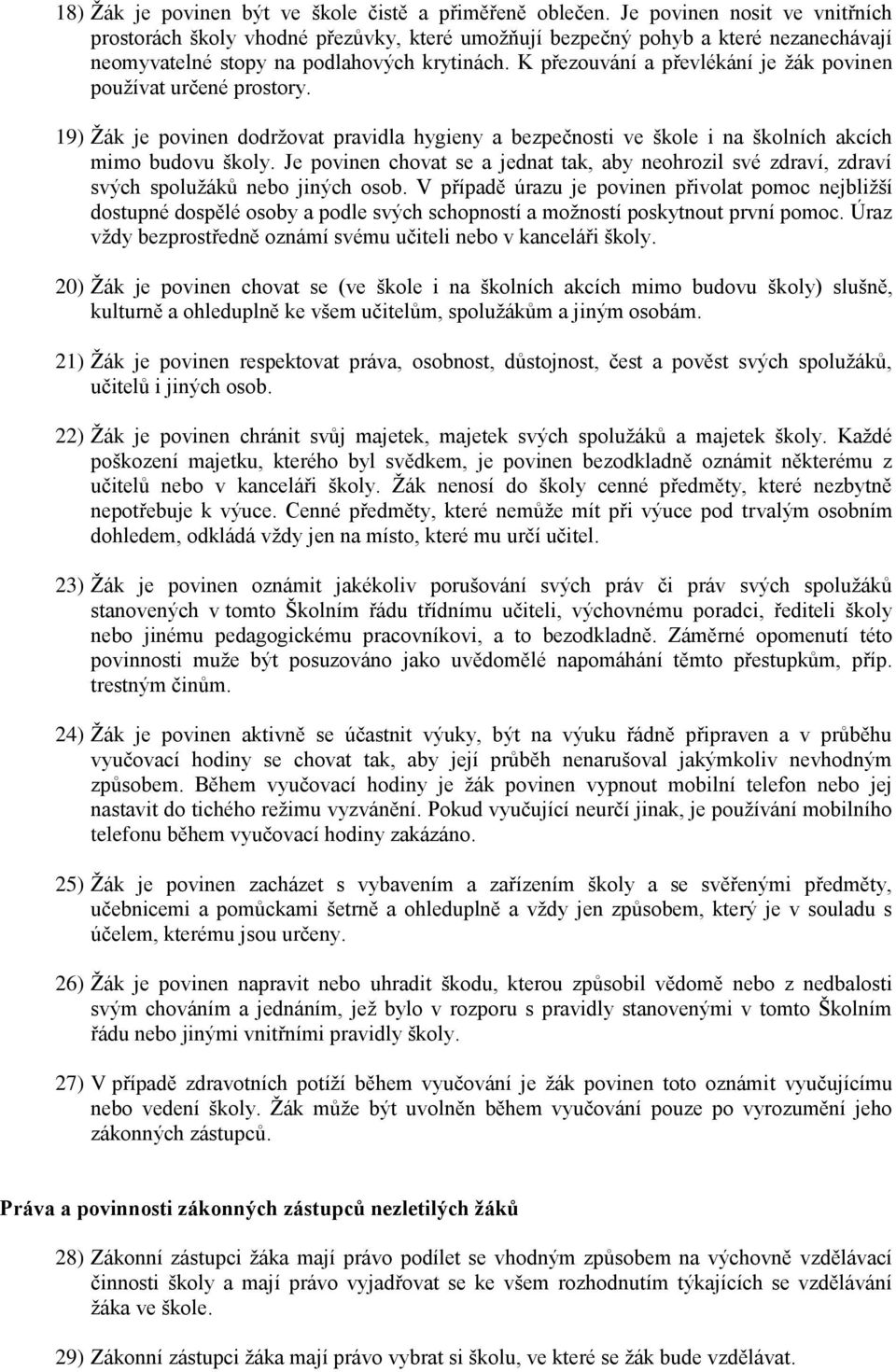 18) Žák je povinen být ve škole čistě a přiměřeně oblečen. Je povinen nosit ve vnitřních prostorách školy vhodné přezůvky, které umožňují bezpečný pohyb a které nezanechávají neomyvatelné stopy na podlahových krytinách. K přezouvání a převlékání je žák povinen používat určené prostory.

19) Žák je povinen dodržovat pravidla hygieny a bezpečnosti ve škole i na školních akcích mimo budovu školy. Je povinen chovat se a jednat tak, aby neohrozil své zdraví, zdraví svých spolužáků nebo jiných osob. V případě úrazu je povinen přivolat pomoc nejbližší dostupné dospělé osoby a podle svých schopností a možností poskytnout první pomoc. Úraz vždy bezprostředně oznámí svému učiteli nebo v kanceláři školy.

20) Žák je povinen chovat se (ve škole i na školních akcích mimo budovu školy) slušně, kulturně a ohleduplně ke všem učitelům, spolužákům a jiným osobám.

21) Žák je povinen respektovat práva, osobnost, důstojnost, čest a pověst svých spolužáků, učitelů i jiných osob.

22) Žák je povinen chránit svůj majetek, majetek svých spolužáků a majetek školy. Každé poškození majetku, kterého byl svědkem, je povinen bezodkladně oznámit některému z učitelů nebo v kanceláři školy. Žák nenosí do školy cenné předměty, které nezbytně nepotřebuje k výuce. Cenné předměty, které nemůže mít při výuce pod trvalým osobním dohledem, odkládá vždy jen na místo, které mu určí učitel.

23) Žák je povinen oznámit jakékoliv porušování svých práv či práv svých spolužáků stanovených v tomto Školním řádu třídnímu učiteli, výchovnému poradci, řediteli školy nebo jinému pedagogickému pracovníkovi, a to bezodkladně. Záměrné opomenutí této povinnosti muže být posuzováno jako uvědomělé napomáhání těmto přestupkům, příp. trestným činům.

24) Žák je povinen aktivně se účastnit výuky, být na výuku řádně připraven a v průběhu vyučovací hodiny se chovat tak, aby její průběh nenarušoval jakýmkoliv nevhodným způsobem. Během vyučovací hodiny je žák povinen vypnout mobilní telefon nebo jej nastavit do tichého režimu vyzvánění. Pokud vyučující neurčí jinak, je používání mobilního telefonu během vyučovací hodiny zakázáno.

25) Žák je povinen zacházet s vybavením a zařízením školy a se svěřenými předměty, učebnicemi a pomůckami šetrně a ohleduplně a vždy jen způsobem, který je v souladu s účelem, kterému jsou určeny.

26) Žák je povinen napravit nebo uhradit škodu, kterou způsobil vědomě nebo z nedbalosti svým chováním a jednáním, jež bylo v rozporu s pravidly stanovenými v tomto Školním řádu nebo jinými vnitřními pravidly školy.

27) V případě zdravotních potíží během vyučování je žák povinen toto oznámit vyučujícímu nebo vedení školy. Žák může být uvolněn během vyučování pouze po vyrozumění jeho zákonných zástupců.

Práva a povinnosti zákonných zástupců nezletilých žáků

28) Zákonní zástupci žáka mají právo podílet se vhodným způsobem na výchovně vzdělávací činnosti školy a mají právo vyjadřovat se ke všem rozhodnutím týkajících se vzdělávání žáka ve škole.

29) Zákonní zástupci žáka mají právo vybrat si školu, ve které se žák bude vzdělávat.